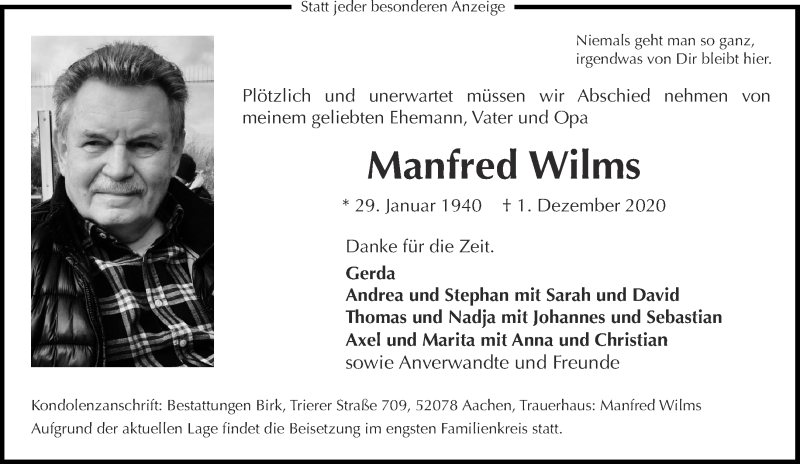 Statt jeder besonderen Anzeige

Niemals geht man so ganz,
irgendwas von Dir bleibt hier.

Plötzlich und unerwartet müssen wir Abschied nehmen von meinem geliebten Ehemann, Vater und Opa

Manfred Wilms

* 29. Januar 1940 † 1. Dezember 2020

Danke für die Zeit.

Gerda
Andrea und Stephan mit Sarah und David
Thomas und Nadja mit Johannes und Sebastian
Axel und Marita mit Anna und Christian
sowie Anverwandte und Freunde

Kondolenzanschrift: Bestattungen Birk, Trierer Straße 709, 52078 Aachen, Trauerhaus: Manfred Wilms
Aufgrund der aktuellen Lage findet die Beisetzung im engsten Familienkreis statt.